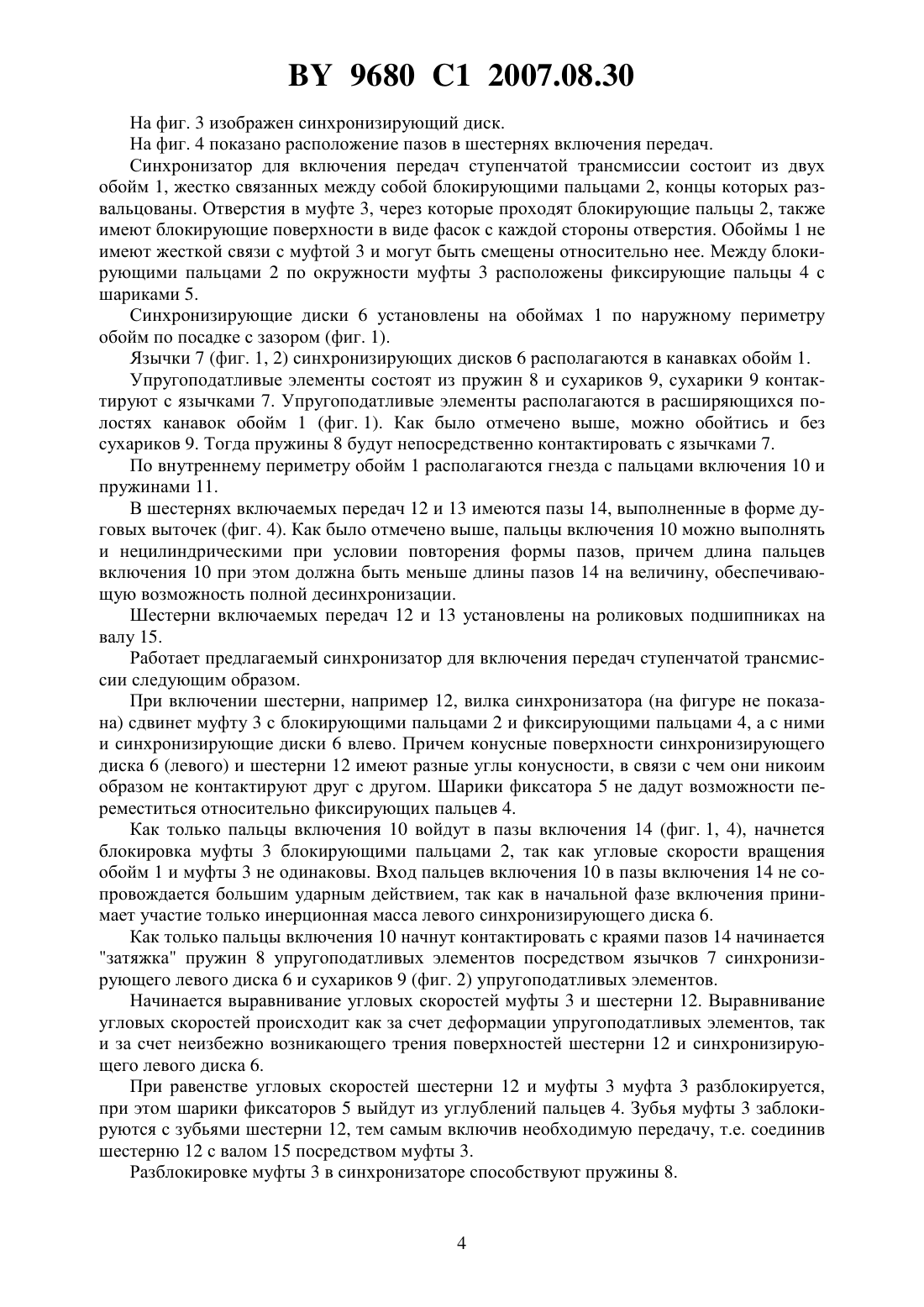 BY 9680 C1 2007.08.30

На фиг. 3 изображен синхронизирующий диск.

На фиг. 4 показано расположение пазов в шестернях включения передач.

Синхронизатор для включения передач ступенчатой трансмиссии состоит из двух обойм 1, жестко связанных между собой блокирующими пальцами 2, концы которых развальцованы. Отверстия в муфте 3, через которые проходят блокирующие пальцы 2, также имеют блокирующие поверхности в виде фасок с каждой стороны отверстия. Обоймы 1 не имеют жесткой связи с муфтой 3 и могут быть смещены относительно нее. Между блокирующими пальцами 2 по окружности муфты 3 расположены фиксирующие пальцы 4 с шариками 5.

Синхронизирующие диски 6 установлены на обоймах 1 по наружному периметру обойм по посадке с зазором (фиг. 1).

Язычки 7 (фиг. 1, 2) синхронизирующих дисков 6 располагаются в канавках обойм 1.

Упругоподатливые элементы состоят из пружин 8 и сухариков 9, сухарики 9 контактируют с язычками 7. Упругоподатливые элементы располагаются в расширяющихся полостях канавок обойм 1 (фиг. 1). Как было отмечено выше, можно обойтись и без сухариков 9. Тогда пружины 8 будут непосредственно контактировать с язычками 7.

По внутреннему периметру обойм 1 располагаются гнезда с пальцами включения 10 и пружинами 11.

В шестернях включаемых передач 12 и 13 имеются пазы 14, выполненные в форме дуговых выточек (фиг. 4). Как было отмечено выше, пальцы включения 10 можно выполнять и нецилиндрическими при условии повторения формы пазов, причем длина пальцев включения 10 при этом должна быть меньше длины пазов 14 на величину, обеспечивающую возможность полной десинхронизации.

Шестерни включаемых передач 12 и 13 установлены на роликовых подшипниках на валу 15.

Работает предлагаемый синхронизатор для включения передач ступенчатой трансмиссии следующим образом.

При включении шестерни, например 12, вилка синхронизатора (на фигуре не показана) сдвинет муфту 3 с блокирующими пальцами 2 и фиксирующими пальцами 4, а с ними и синхронизирующие диски 6 влево. Причем конусные поверхности синхронизирующего диска 6 (левого) и шестерни 12 имеют разные углы конусности, в связи с чем они никоим образом не контактируют друг с другом. Шарики фиксатора 5 не дадут возможности переместиться относительно фиксирующих пальцев 4.

Как только пальцы включения 10 войдут в пазы включения 14 (фиг. 1, 4), начнется блокировка муфты 3 блокирующими пальцами 2, так как угловые скорости вращения обойм 1 и муфты 3 не одинаковы. Вход пальцев включения 10 в пазы включения 14 не сопровождается большим ударным действием, так как в начальной фазе включения принимает участие только инерционная масса левого синхронизирующего диска 6.

Как только пальцы включения 10 начнут контактировать с краями пазов 14 начинается "затяжка" пружин 8 упругоподатливых элементов посредством язычков 7 синхронизирующего левого диска 6 и сухариков 9 (фиг. 2) упругоподатливых элементов.

Начинается выравнивание угловых скоростей муфты 3 и шестерни 12. Выравнивание угловых скоростей происходит как за счет деформации упругоподатливых элементов, так и за счет неизбежно возникающего трения поверхностей шестерни 12 и синхронизирующего левого диска 6.

При равенстве угловых скоростей шестерни 12 и муфты 3 муфта 3 разблокируется, при этом шарики фиксаторов 5 выйдут из углублений пальцев 4. Зубья муфты 3 заблокируются с зубьями шестерни 12, тем самым включив необходимую передачу, т.е. соединив шестерню 12 с валом 15 посредством муфты 3.

Разблокировке муфты 3 в синхронизаторе способствуют пружины 8.

4